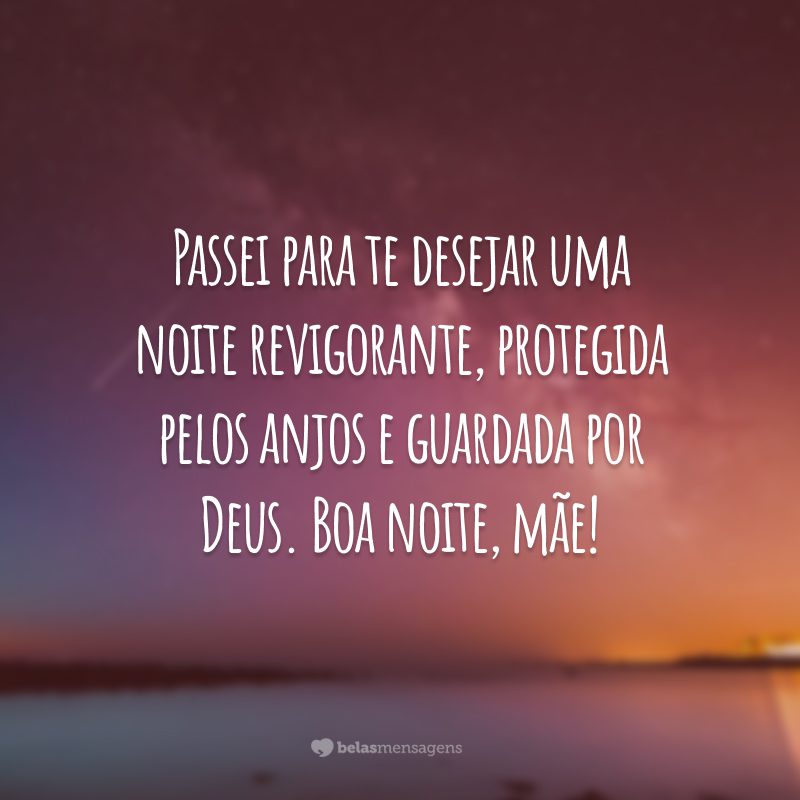 Passei para te desejar uma noite revigorante, protegida pelos anjos e guardada por Deus. Boa noite, mãe!

belasmensagens